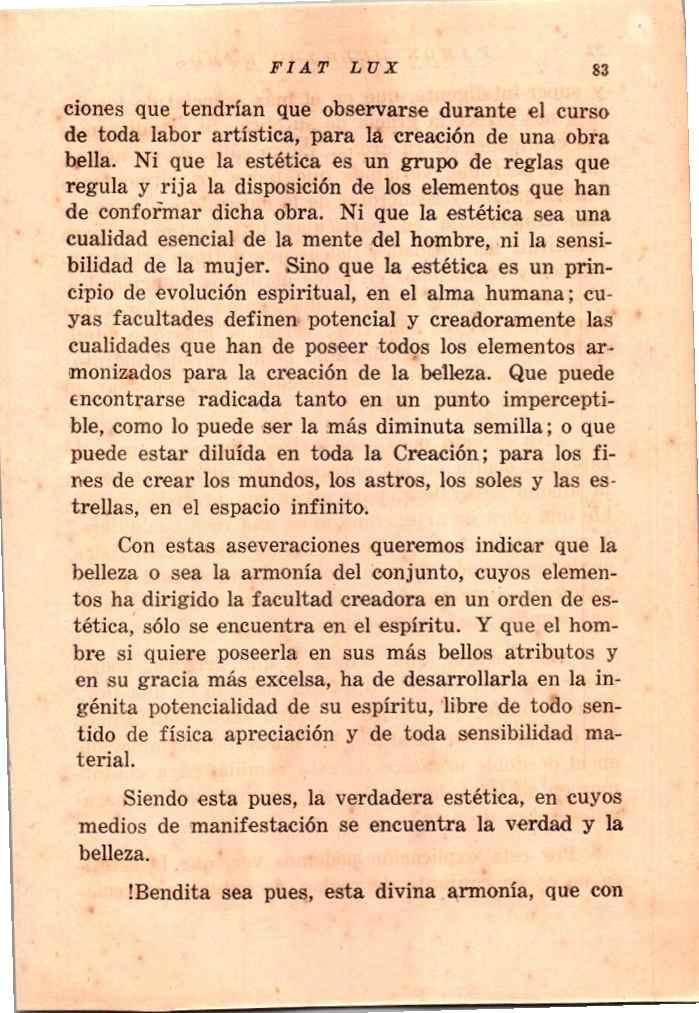 FIAT LUX 83

ciones que tendrían que observarse durante el curso de toda labor artística, para la creación de una obra bella. Ni que la estética es un grupo de reglas que regula y rija la disposición de los elementos que han de conformar dicha obra. Ni que la estética sea una cualidad esencial de la mente del hombre, ni la sensibilidad de la mujer. Sino que la estética es un principio de evolución espiritual, en el alma humana; cuyas facultades definen potencial y creadoramente las cualidades que han de poseer todos los elementos armonizados para la creación de la belleza. Que puede encontrarse radicada tanto en un punto imperceptible, como lo puede ser la más diminuta semilla; o que puede estar diluída en toda la Creación; para los fines de crear los mundos, los astros, los soles y las estrellas, en el espacio infinito.

Con estas aseveraciones queremos indicar que la belleza o sea la armonía del conjunto, cuyos elementos ha dirigido la facultad creadora en un orden de estética, sólo se encuentra en el espíritu. Y que el hombre si quiere poseerla en sus más bellos atributos y en su gracia más excelsa, ha de desarrollarla en la ingénita potencialidad de su espíritu, libre de todo sentido de física apreciación y de toda sensibilidad material.

Siendo esta pues, la verdadera estética, en cuyos medios de manifestación se encuentra la verdad y la belleza.

!Bendita sea pues, esta divina armonía, que con